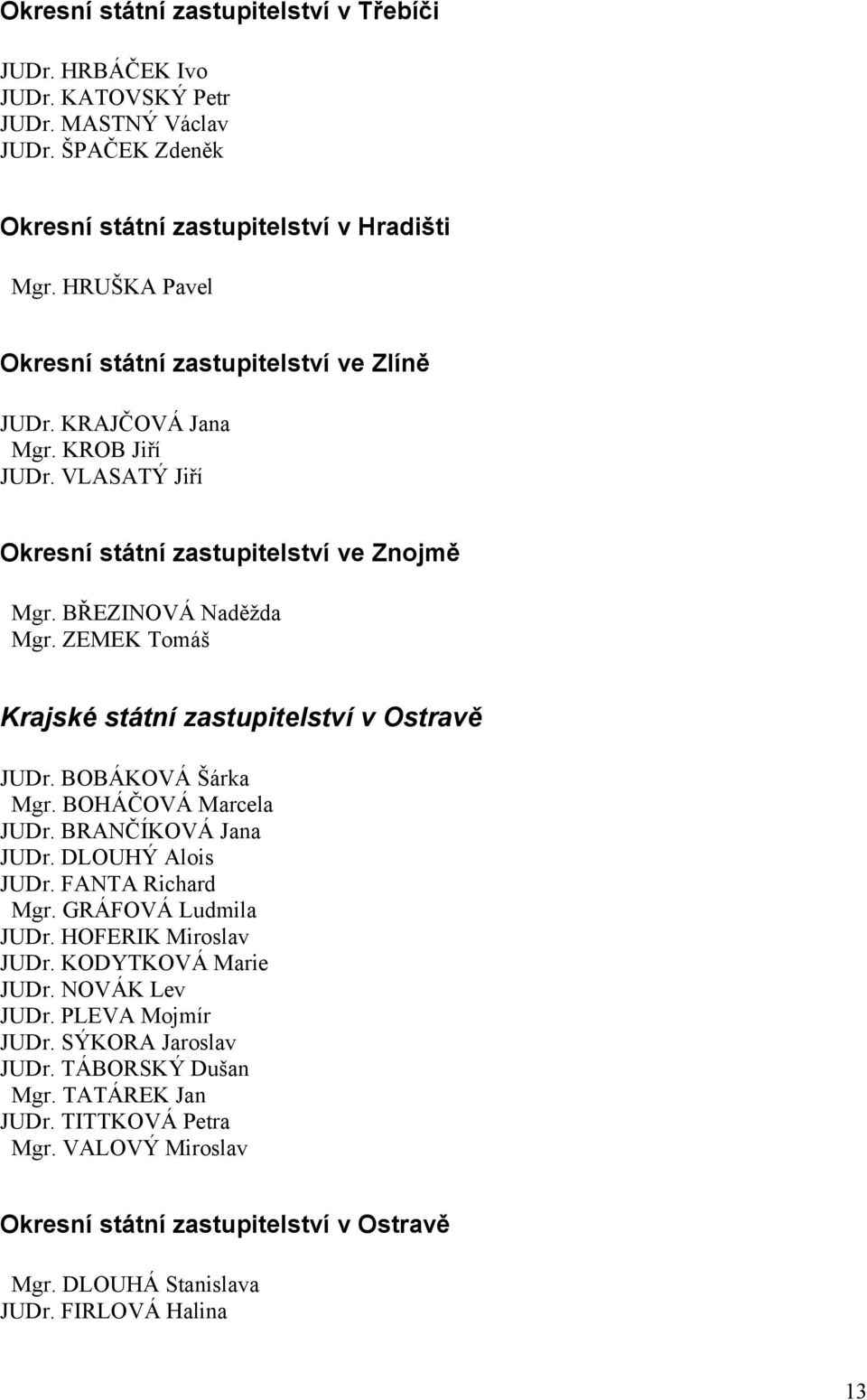 Okresní státní zastupitelství v Třebíči

JUDr. HRBÁČEK Ivo
JUDr. KATOVSKÝ Petr
JUDr. MASTNÝ Václav
JUDr. ŠPAČEK Zdeněk

Okresní státní zastupitelství v Hradišti

Mgr. HRUŠKA Pavel

Okresní státní zastupitelství ve Zlíně

JUDr. KRAJČOVÁ Jana
Mgr. KROB Jiří
JUDr. VLASATÝ Jiří

Okresní státní zastupitelství ve Znojmě

Mgr. BŘEZINOVÁ Naděžda
Mgr. ZEMEK Tomáš

Krajské státní zastupitelství v Ostravě

JUDr. BOBÁKOVÁ Šárka
Mgr. BOHÁČOVÁ Marcela
JUDr. BRANČÍKOVÁ Jana
JUDr. DLOUHÝ Alois
JUDr. FANTA Richard
Mgr. GRÁFOVÁ Ludmila
JUDr. HOFERIK Miroslav
JUDr. KODYTKOVÁ Marie
JUDr. NOVÁK Lev
JUDr. PLEVA Mojmír
JUDr. SÝKORA Jaroslav
JUDr. TÁBORSKÝ Dušan
Mgr. TATÁREK Jan
JUDr. TITTKOVÁ Petra
Mgr. VALOVÝ Miroslav

Okresní státní zastupitelství v Ostravě

Mgr. DLOUHÁ Stanislava
JUDr. FIRLOVÁ Halina

13